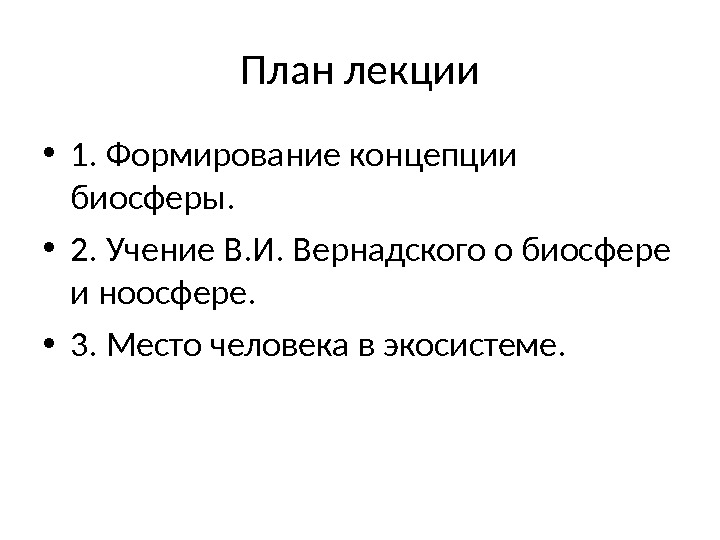 План лекции

• 1. Формирование концепции биосферы.

• 2. Учение В.И. Вернадского о биосфере и ноосфере.

• 3. Место человека в экосистеме.